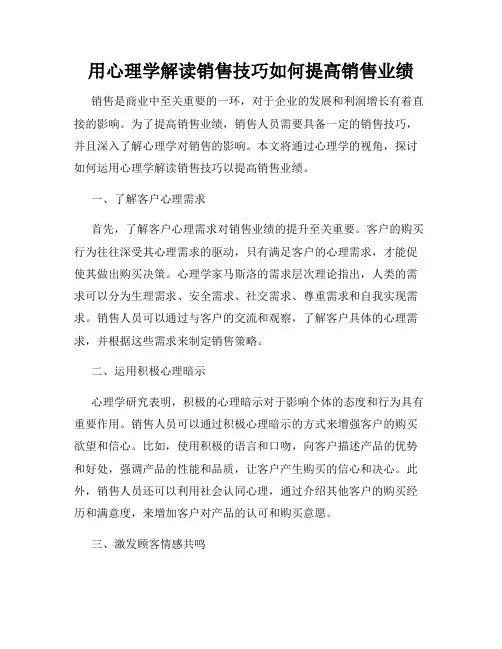 用心理学解读销售技巧如何提高销售业绩

销售是商业中至关重要的一环，对于企业的发展和利润增长有着直接的影响。为了提高销售业绩，销售人员需要具备一定的销售技巧，并且深入了解心理学对销售的影响。本文将通过心理学的视角，探讨如何运用心理学解读销售技巧以提高销售业绩。

一、了解客户心理需求

首先，了解客户心理需求对销售业绩的提升至关重要。客户的购买行为往往深受其心理需求的驱动，只有满足客户的心理需求，才能促使其做出购买决策。心理学家马斯洛的需求层次理论指出，人类的需求可以分为生理需求、安全需求、社交需求、尊重需求和自我实现需求。销售人员可以通过与客户的交流和观察，了解客户具体的心理需求，并根据这些需求来制定销售策略。

二、运用积极心理暗示

心理学研究表明，积极的心理暗示对于影响个体的态度和行为具有重要作用。销售人员可以通过积极心理暗示的方式来增强客户的购买欲望和信心。比如，使用积极的语言和口吻，向客户描述产品的优势和好处，强调产品的性能和品质，让客户产生购买的信心和决心。此外，销售人员还可以利用社会认同心理，通过介绍其他客户的购买经历和满意度，来增加客户对产品的认可和购买意愿。

三、激发顾客情感共鸣